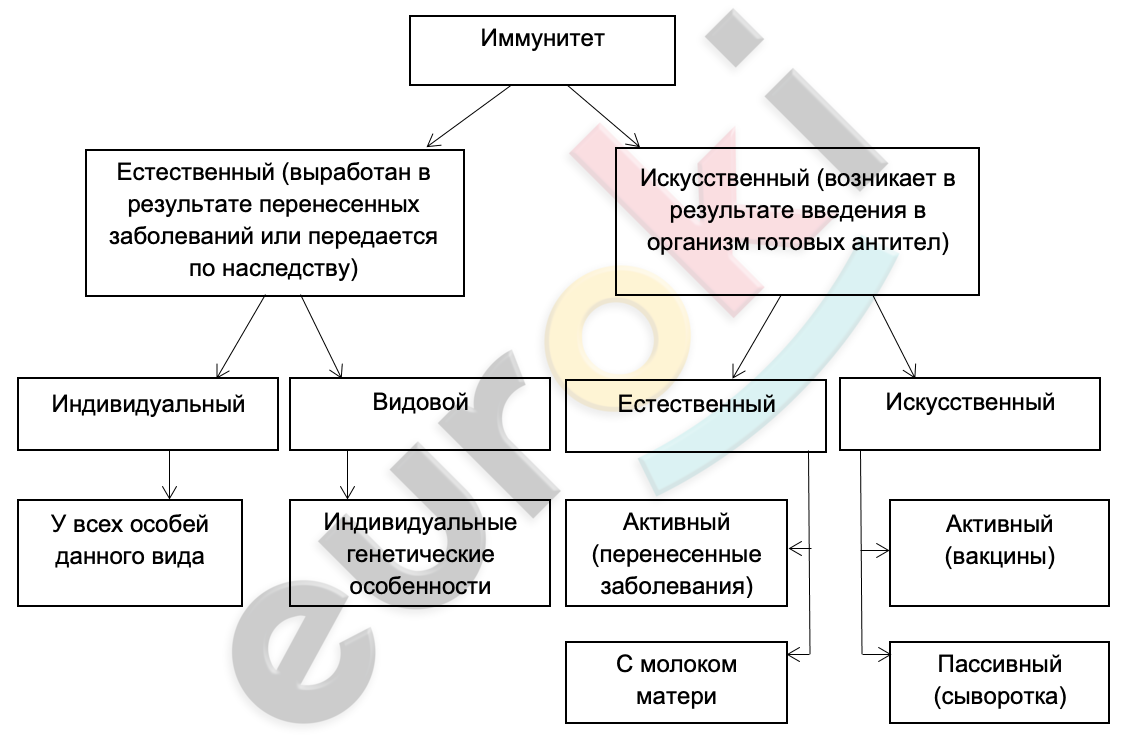 Иммунитет

Естественный (выработан в результате перенесенных заболеваний или передается по наследству)

Искусственный (возникает в результате введения в организм готовых антител)

Индивидуальный

Видовой

Естественный

Искусственный

У всех особей данного вида

Индивидуальные генетические особенности

Активный (перенесенные заболевания)

Активный (вакцины)

С молоком матери

Пассивный (сыворотка)

euroki